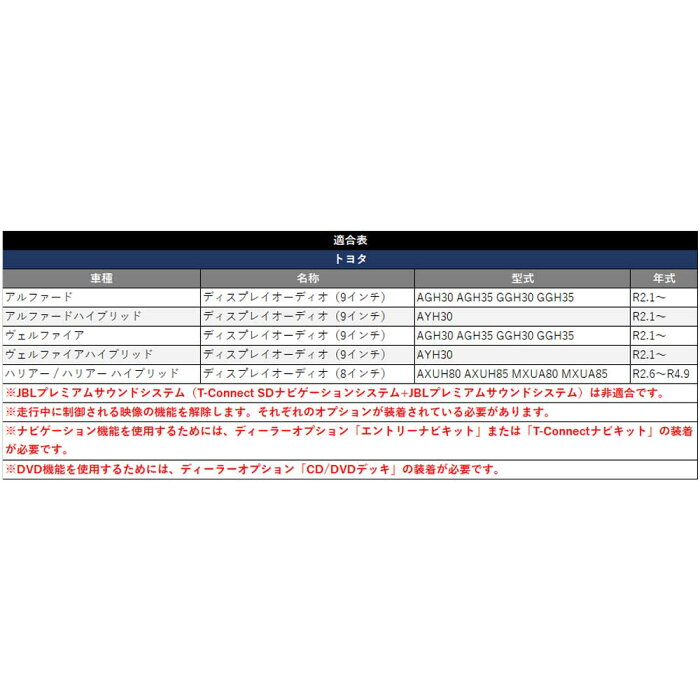 適合表

トヨタ

| 車種 | 名称 | 型式 | 年式 |
|---|---|---|---|
| アルファード | ディスプレイオーディオ（9インチ） | AGH30 AGH35 GGH30 GGH35 | R2.1～ |
| アルファードハイブリッド | ディスプレイオーディオ（9インチ） | AYH30 | R2.1～ |
| ヴェルファイア | ディスプレイオーディオ（9インチ） | AGH30 AGH35 GGH30 GGH35 | R2.1～ |
| ヴェルファイアハイブリッド | ディスプレイオーディオ（9インチ） | AYH30 | R2.1～ |
| ハリアー / ハリアー ハイブリッド | ディスプレイオーディオ（8インチ） | AXUH80 AXUH85 MXUA80 MXUA85 | R2.6～R4.9 |

※JBLプレミアムサウンドシステム（T-Connect SDナビゲーションシステム+JBLプレミアムサウンドシステム）は非適合です。

※走行中に制御される映像の機能を解除します。それぞれのオプションが装着されている必要があります。

※ナビゲーション機能を使用するためには、ディーラーオプション「エントリーナビキット」または「T-Connectナビキット」の装着が必要です。

※DVD機能を使用するためには、ディーラーオプション「CD/DVDデッキ」の装着が必要です。